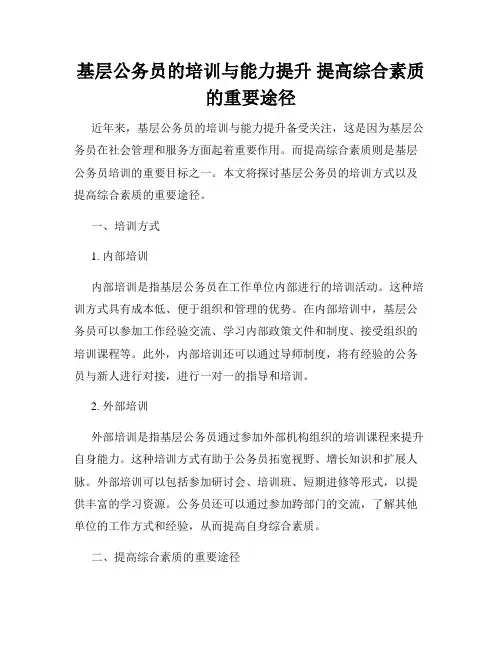 基层公务员的培训与能力提升 提高综合素质的重要途径

近年来，基层公务员的培训与能力提升备受关注，这是因为基层公务员在社会管理和服务方面起着重要作用。而提高综合素质则是基层公务员培训的重要目标之一。本文将探讨基层公务员的培训方式以及提高综合素质的重要途径。

一、培训方式

1. 内部培训

内部培训是指基层公务员在工作单位内部进行的培训活动。这种培训方式具有成本低、便于组织和管理的优势。在内部培训中，基层公务员可以参加工作经验交流、学习内部政策文件和制度、接受组织的培训课程等。此外，内部培训还可以通过导师制度，将有经验的公务员与新人进行对接，进行一对一的指导和培训。

2. 外部培训

外部培训是指基层公务员通过参加外部机构组织的培训课程来提升自身能力。这种培训方式有助于公务员拓宽视野、增长知识和扩展人脉。外部培训可以包括参加研讨会、培训班、短期进修等形式，以提供丰富的学习资源。公务员还可以通过参加跨部门的交流，了解其他单位的工作方式和经验，从而提高自身综合素质。

二、提高综合素质的重要途径